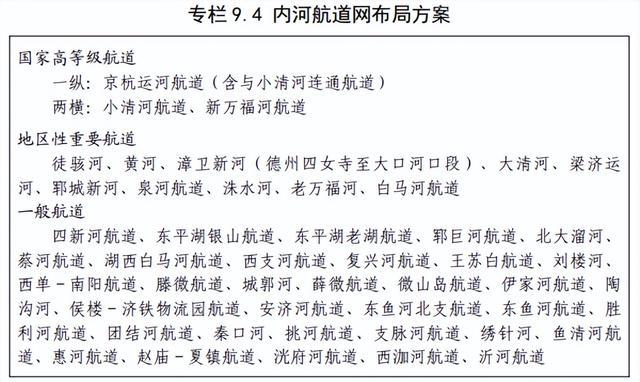 专栏 9.4 内河航道网布局方案

国家高等级航道
一纵：京杭运河航道（含与小清河连通航道）
两横：小清河航道、新万福河航道

地区性重要航道
徒骇河、黄河、漳卫新河（德州四女寺至大口河口段）、大清河、梁济运河、郓城新河、泉河航道、洙水河、老万福河、白马河航道

一般航道
四新河航道、东平湖银山航道、东平湖老湖航道、郓巨河航道、北大溜河、蔡河航道、湖西白马河航道、西支河航道、复兴河航道、王苏白航道、刘楼河、西单－南阳航道、滕微航道、城郭河、薛微航道、微山岛航道、伊家河航道、陶沟河、侯楼－济铁物流园航道、安济河航道、东鱼河北支航道、东鱼河航道、胜利河航道、团结河航道、秦口河、挑河航道、支脉河航道、绣针河、鱼清河航道、惠河航道、赵庙－夏镇航道、洸府河航道、西泇河航道、沂河航道